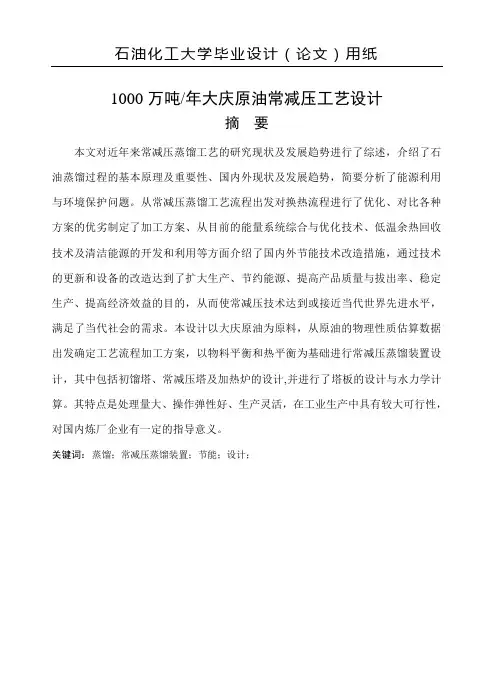 石油化工大学毕业设计（论文）用纸

1000 万吨/年大庆原油常减压工艺设计

摘　要

本文对近年来常减压蒸馏工艺的研究现状及发展趋势进行了综述，介绍了石油蒸馏过程的基本原理及重要性、国内外现状及发展趋势，简要分析了能源利用与环境保护问题。从常减压蒸馏工艺流程出发对换热流程进行了优化、对比各种方案的优劣制定了加工方案、从目前的能量系统综合与优化技术、低温余热回收技术及清洁能源的开发和利用等方面介绍了国内外节能技术改造措施，通过技术的更新和设备的改造达到了扩大生产、节约能源、提高产品质量与拔出率、稳定生产、提高经济效益的目的，从而使常减压技术达到或接近当代世界先进水平，满足了当代社会的需求。本设计以大庆原油为原料，从原油的物理性质估算数据出发确定工艺流程加工方案，以物料平衡和热平衡为基础进行常减压蒸馏装置设计，其中包括初馏塔、常减压塔及加热炉的设计,并进行了塔板的设计与水力学计算。其特点是处理量大、操作弹性好、生产灵活，在工业生产中具有较大可行性，对国内炼厂企业有一定的指导意义。

关键词：蒸馏；常减压蒸馏装置；节能；设计；